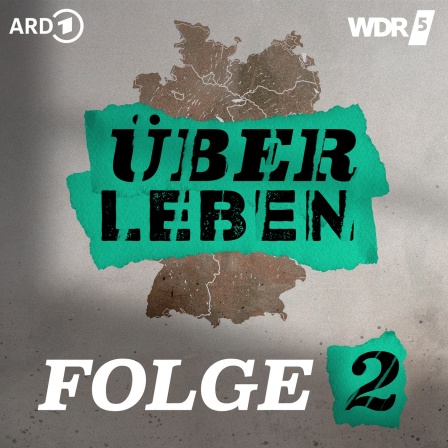 ARD 1

WDR 5

ÜBER
LEBEN

FOLGE 2